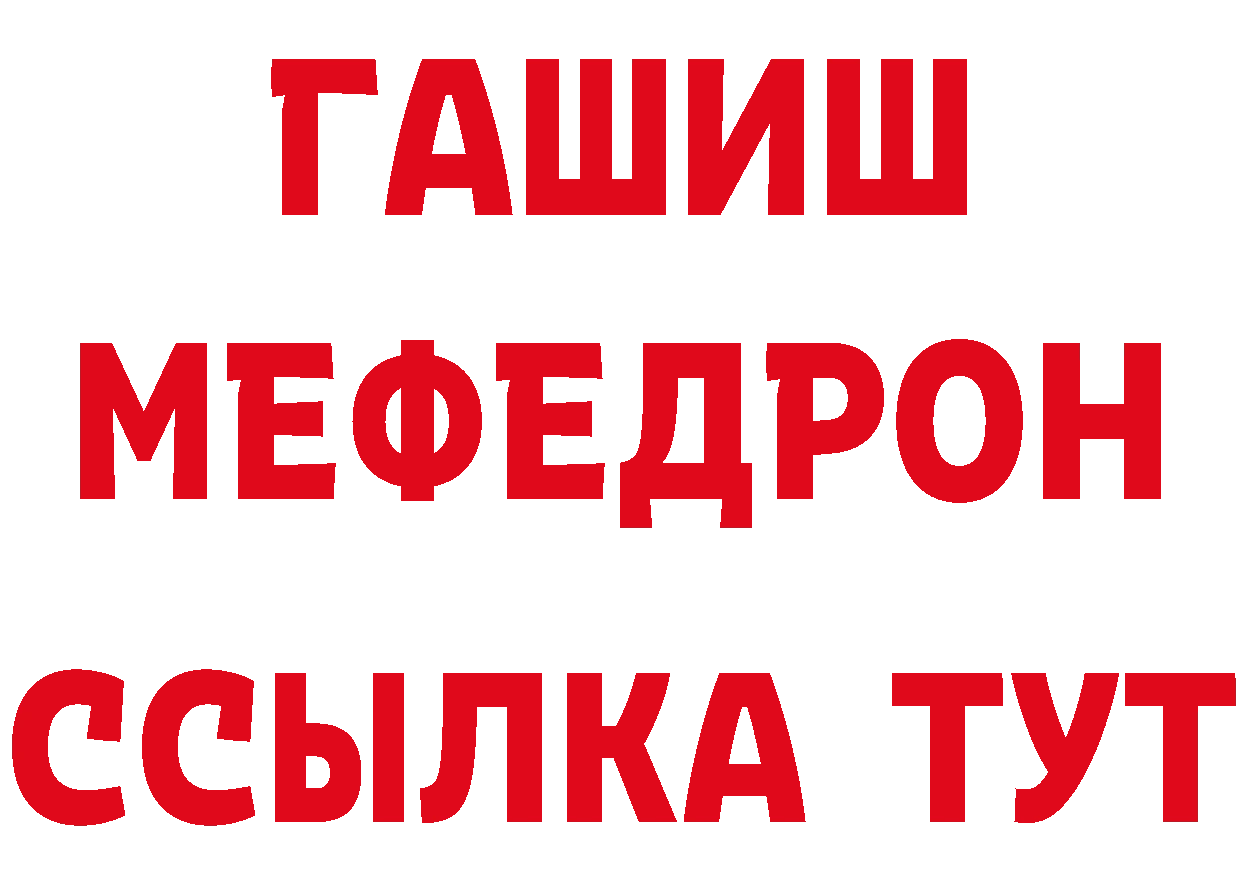 ГАШИШ
МЕФЕДРОН
ССЫЛКА ТУТ